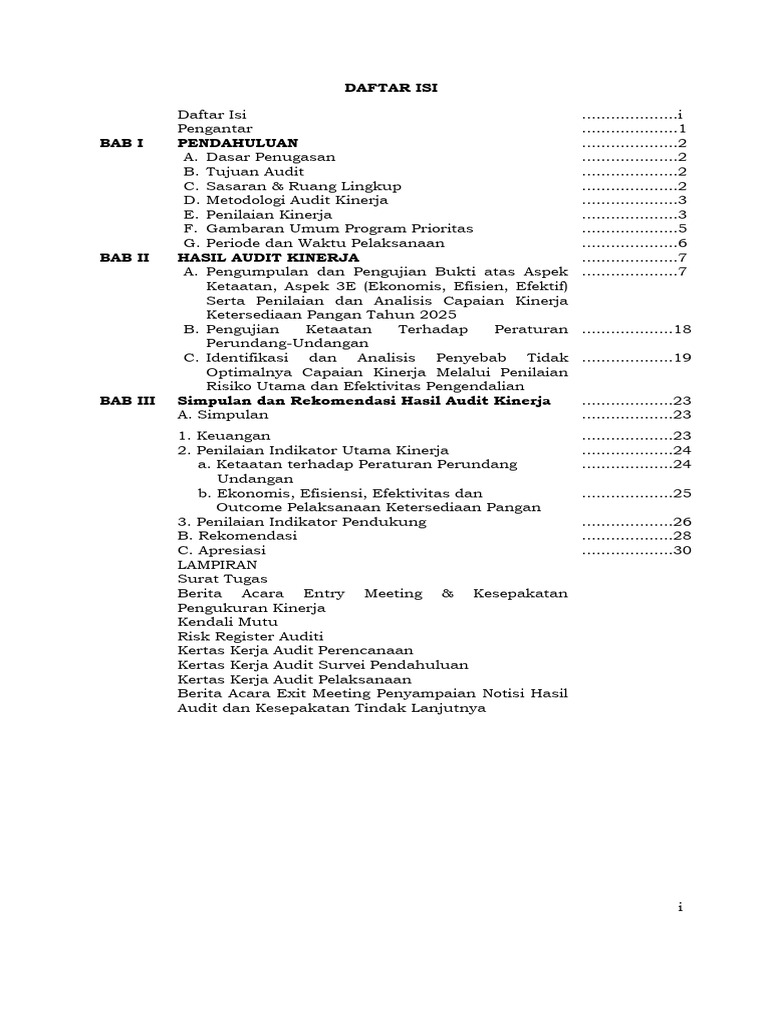 DAFTAR ISI

Daftar Isi i
Pengantar 1
BAB I PENDAHULUAN 2
A. Dasar Penugasan 2
B. Tujuan Audit 2
C. Sasaran & Ruang Lingkup 2
D. Metodologi Audit Kinerja 3
E. Penilaian Kinerja 3
F. Gambaran Umum Program Prioritas 5
G. Periode dan Waktu Pelaksanaan 6
BAB II HASIL AUDIT KINERJA 7
A. Pengumpulan dan Pengujian Bukti atas Aspek Ketaatan, Aspek 3E (Ekonomis, Efisien, Efektif) Serta Penilaian dan Analisis Capaian Kinerja Ketersediaan Pangan Tahun 2025 7
B. Pengujian Ketaatan Terhadap Peraturan Perundang-Undangan 18
C. Identifikasi dan Analisis Penyebab Tidak Optimalnya Capaian Kinerja Melalui Penilaian Risiko Utama dan Efektivitas Pengendalian 19
BAB III Simpulan dan Rekomendasi Hasil Audit Kinerja 23
A. Simpulan 23
1. Keuangan 23
2. Penilaian Indikator Utama Kinerja 24
a. Ketaatan terhadap Peraturan Perundang Undangan 24
b. Ekonomis, Efisiensi, Efektivitas dan Outcome Pelaksanaan Ketersediaan Pangan 25
3. Penilaian Indikator Pendukung 26
B. Rekomendasi 28
C. Apresiasi 30
LAMPIRAN
Surat Tugas
Berita Acara Entry Meeting & Kesepakatan Pengukuran Kinerja
Kendali Mutu
Risk Register Auditi
Kertas Kerja Audit Perencanaan
Kertas Kerja Audit Survei Pendahuluan
Kertas Kerja Audit Pelaksanaan
Berita Acara Exit Meeting Penyampaian Notisi Hasil Audit dan Kesepakatan Tindak Lanjutnya

i